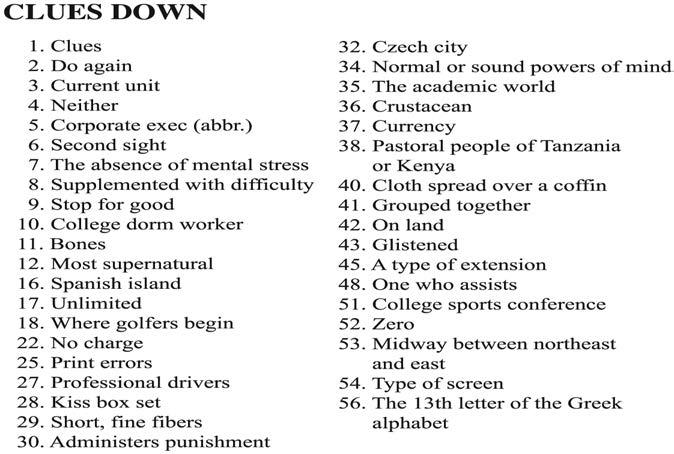 CLUES DOWN

1. Clues
2. Do again
3. Current unit
4. Neither
5. Corporate exec (abbr.)
6. Second sight
7. The absence of mental stress
8. Supplemented with difficulty
9. Stop for good
10. College dorm worker
11. Bones
12. Most supernatural
16. Spanish island
17. Unlimited
18. Where golfers begin
22. No charge
25. Print errors
27. Professional drivers
28. Kiss box set
29. Short, fine fibers
30. Administers punishment

32. Czech city
34. Normal or sound powers of mind
35. The academic world
36. Crustacean
37. Currency
38. Pastoral people of Tanzania or Kenya
40. Cloth spread over a coffin
41. Grouped together
42. On land
43. Glistened
45. A type of extension
48. One who assists
51. College sports conference
52. Zero
53. Midway between northeast and east
54. Type of screen
56. The 13th letter of the Greek alphabet